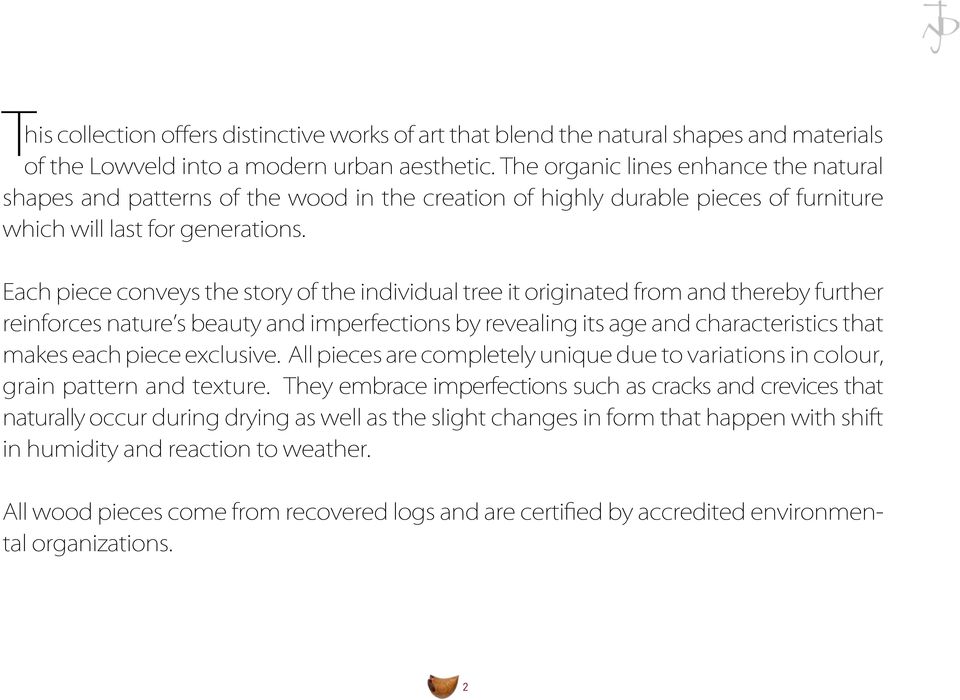 This collection offers distinctive works of art that blend the natural shapes and materials of the Lowveld into a modern urban aesthetic. The organic lines enhance the natural shapes and patterns of the wood in the creation of highly durable pieces of furniture which will last for generations.

Each piece conveys the story of the individual tree it originated from and thereby further reinforces nature's beauty and imperfections by revealing its age and characteristics that makes each piece exclusive. All pieces are completely unique due to variations in colour, grain pattern and texture. They embrace imperfections such as cracks and crevices that naturally occur during drying as well as the slight changes in form that happen with shift in humidity and reaction to weather.

All wood pieces come from recovered logs and are certified by accredited environmental organizations.

2